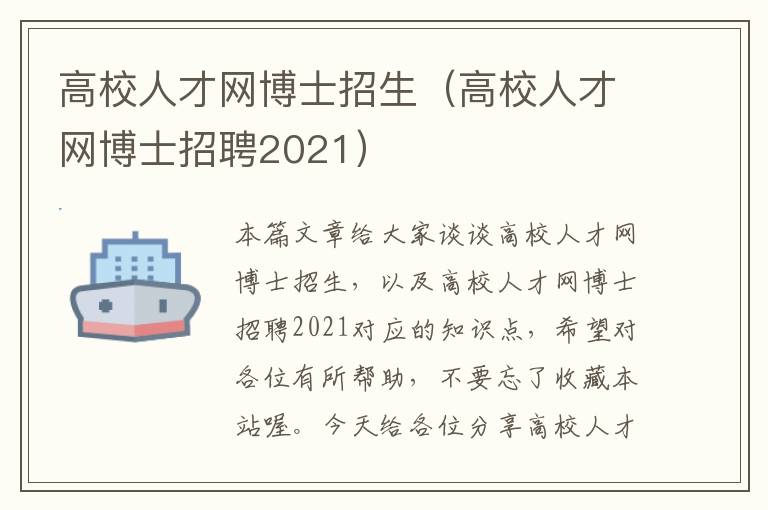 高校人才网博士招生（高校人才网博士招聘2021）

本篇文章给大家谈谈高校人才网博士招生，以及高校人才网博士招聘2021对应的知识点，希望对各位有所帮助，不要忘了收藏本站喔。今天给各位分享高校人才